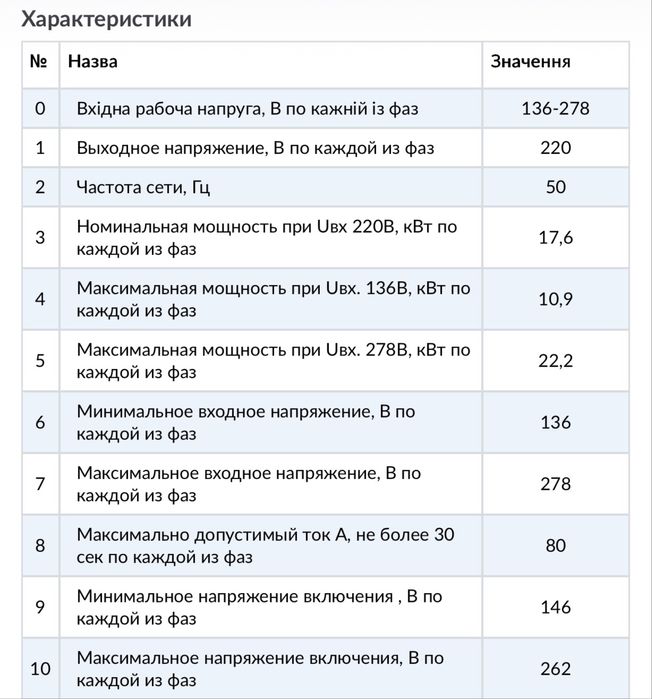 Характеристики

| № | Назва | Значення |
|---|---|---|
| 0 | Вхідна рабоча напруга, В по кажній із фаз | 136-278 |
| 1 | Выходное напряжение, В по каждой из фаз | 220 |
| 2 | Частота сети, Гц | 50 |
| 3 | Номинальная мощность при Uвх 220В, кВт по каждой из фаз | 17,6 |
| 4 | Максимальная мощность при Uвх. 136В, кВт по каждой из фаз | 10,9 |
| 5 | Максимальная мощность при Uвх. 278В, кВт по каждой из фаз | 22,2 |
| 6 | Минимальное входное напряжение, В по каждой из фаз | 136 |
| 7 | Максимальное входное напряжение, В по каждой из фаз | 278 |
| 8 | Максимально допустимый ток А, не более 30 сек по каждой из фаз | 80 |
| 9 | Минимальное напряжение включения , В по каждой из фаз | 146 |
| 10 | Максимальное напряжение включения, В по каждой из фаз | 262 |